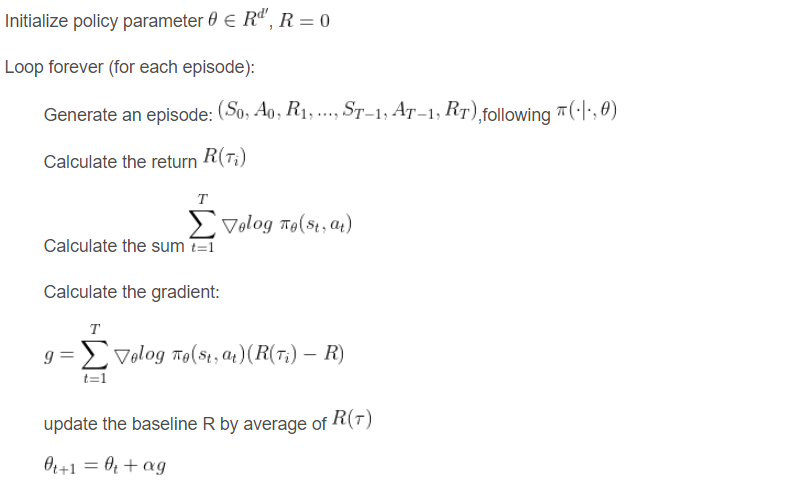 Initialize policy parameter $\theta \in R^{d'}$, $R = 0$

Loop forever (for each episode):

Generate an episode: $(S_0, A_0, R_1, ..., S_{T-1}, A_{T-1}, R_T)$,following $\pi(\cdot|\cdot, \theta)$

Calculate the return $R(\tau_i)$

Calculate the sum $\sum_{t=1}^{T} \nabla_\theta log\ \pi_\theta(s_t, a_t)$

Calculate the gradient:

$g = \sum_{t=1}^{T} \nabla_\theta log\ \pi_\theta(s_t, a_t)(R(\tau_i) - R)$

update the baseline R by average of $R(\tau)$

$\theta_{t+1} = \theta_t + \alpha g$